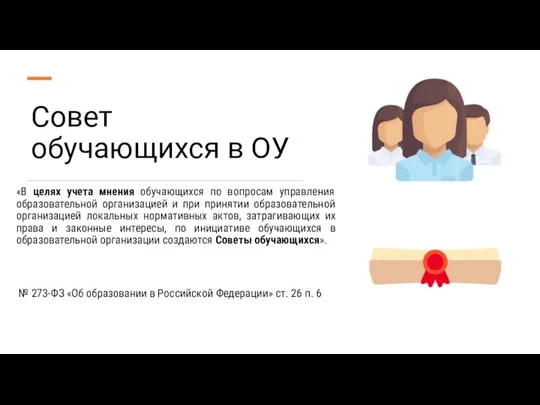 Совет обучающихся в ОУ

«В целях учета мнения обучающихся по вопросам управления образовательной организацией и при принятии образовательной организацией локальных нормативных актов, затрагивающих их права и законные интересы, по инициативе обучающихся в образовательной организации создаются Советы обучающихся».

№ 273-ФЗ «Об образовании в Российской Федерации» ст. 26 п. 6